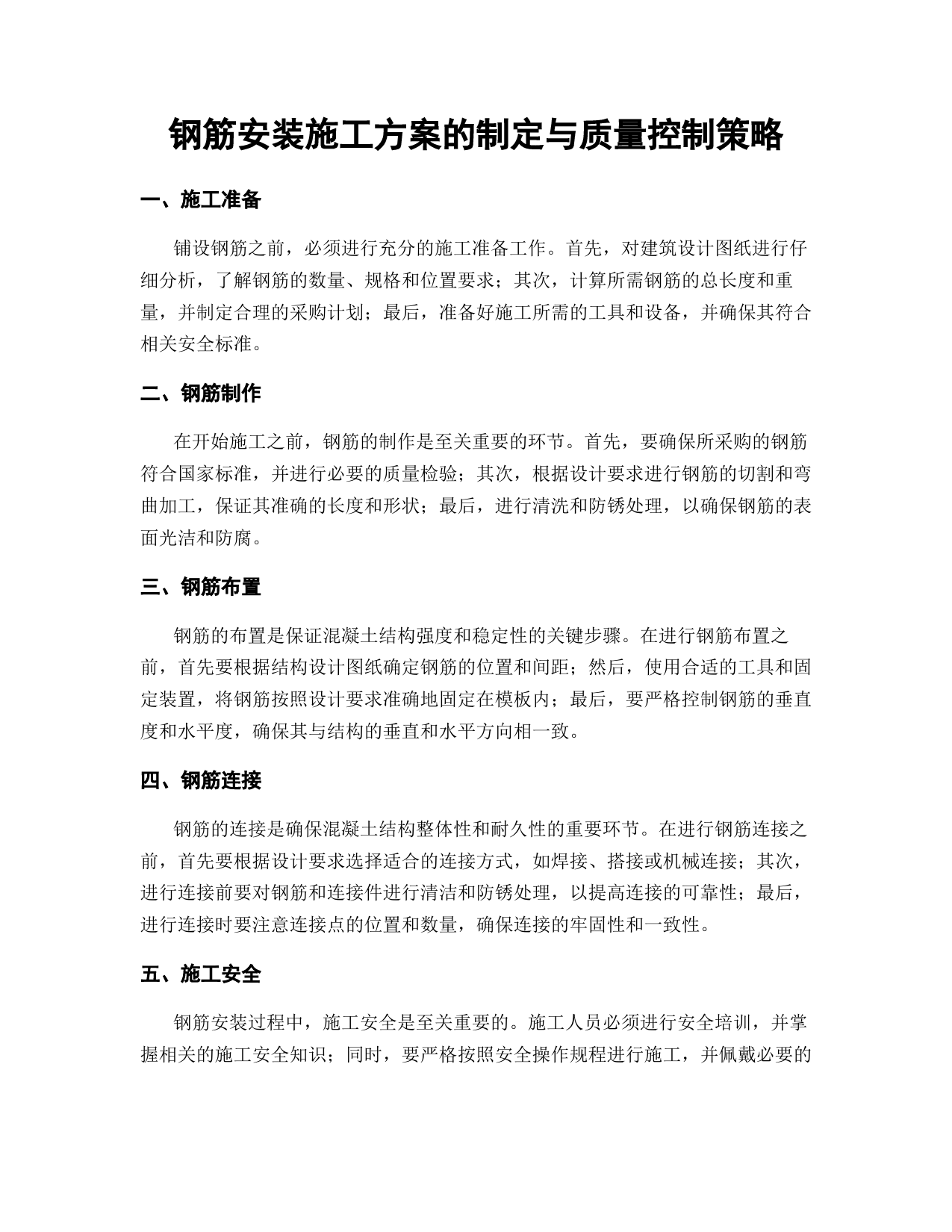 钢筋安装施工方案的制定与质量控制策略

一、施工准备

铺设钢筋之前，必须进行充分的施工准备工作。首先，对建筑设计图纸进行仔细分析，了解钢筋的数量、规格和位置要求；其次，计算所需钢筋的总长度和重量，并制定合理的采购计划；最后，准备好施工所需的工具和设备，并确保其符合相关安全标准。

二、钢筋制作

在开始施工之前，钢筋的制作是至关重要的环节。首先，要确保所采购的钢筋符合国家标准，并进行必要的质量检验；其次，根据设计要求进行钢筋的切割和弯曲加工，保证其准确的长度和形状；最后，进行清洗和防锈处理，以确保钢筋的表面光洁和防腐。

三、钢筋布置

钢筋的布置是保证混凝土结构强度和稳定性的关键步骤。在进行钢筋布置之前，首先要根据结构设计图纸确定钢筋的位置和间距；然后，使用合适的工具和固定装置，将钢筋按照设计要求准确地固定在模板内；最后，要严格控制钢筋的垂直度和水平度，确保其与结构的垂直和水平方向相一致。

四、钢筋连接

钢筋的连接是确保混凝土结构整体性和耐久性的重要环节。在进行钢筋连接之前，首先要根据设计要求选择适合的连接方式，如焊接、搭接或机械连接；其次，进行连接前要对钢筋和连接件进行清洁和防锈处理，以提高连接的可靠性；最后，进行连接时要注意连接点的位置和数量，确保连接的牢固性和一致性。

五、施工安全

钢筋安装过程中，施工安全是至关重要的。施工人员必须进行安全培训，并掌握相关的施工安全知识；同时，要严格按照安全操作规程进行施工，并佩戴必要的